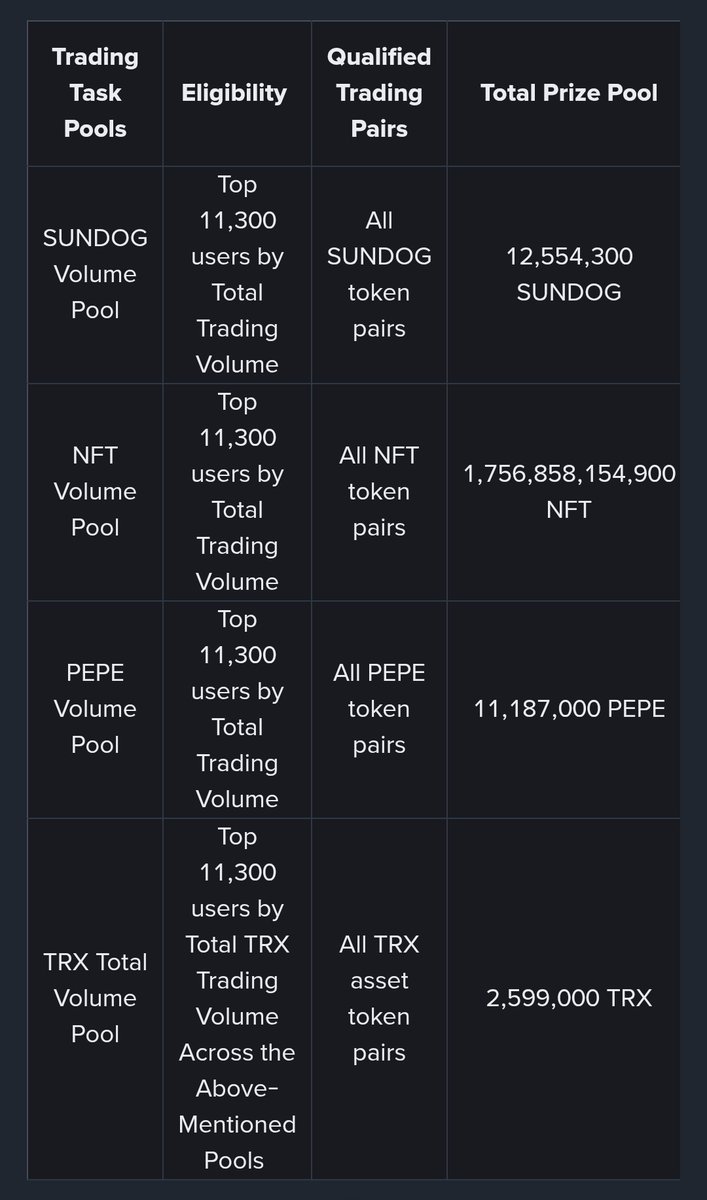 | Trading Task Pools | Eligibility | Qualified Trading Pairs | Total Prize Pool |
|---|---|---|---|
| SUNDOG Volume Pool | Top 11,300 users by Total Trading Volume | All SUNDOG token pairs | 12,554,300 SUNDOG |
| NFT Volume Pool | Top 11,300 users by Total Trading Volume | All NFT token pairs | 1,756,858,154,900 NFT |
| PEPE Volume Pool | Top 11,300 users by Total Trading Volume | All PEPE token pairs | 11,187,000 PEPE |
| TRX Total Volume Pool | Top 11,300 users by Total TRX Trading Volume Across the Above-Mentioned Pools | All TRX asset token pairs | 2,599,000 TRX |